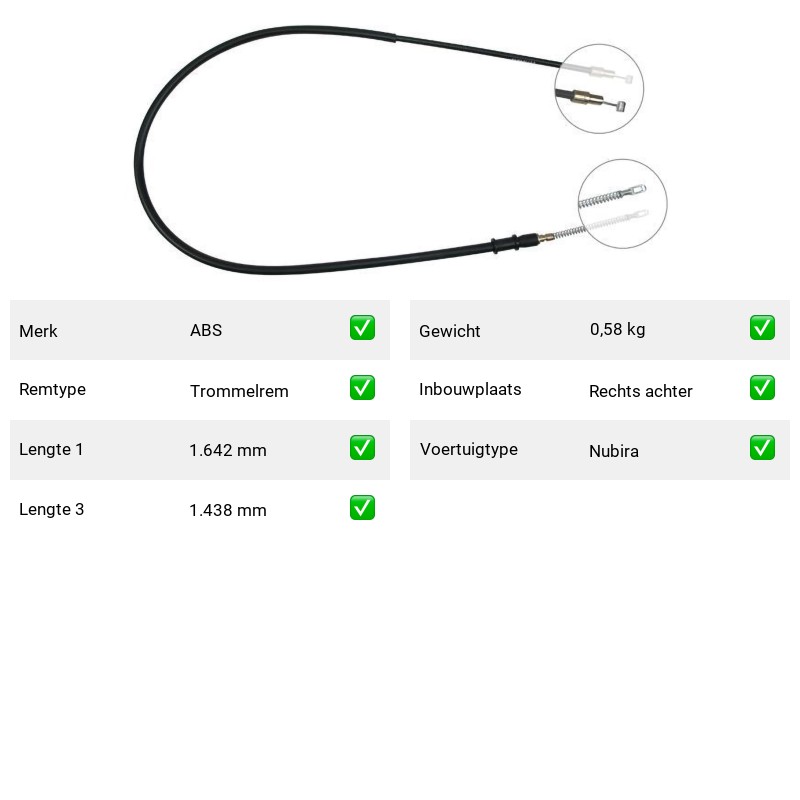 | Merk | ABS | ✅ |
|---|---|---|
| Remtype | Trommelrem | ✅ |
| Lengte 1 | 1.642 mm | ✅ |
| Lengte 3 | 1.438 mm | ✅ |

| Gewicht | 0,58 kg | ✅ |
|---|---|---|
| Inbouwplaats | Rechts achter | ✅ |
| Voertuigtype | Nubira | ✅ |